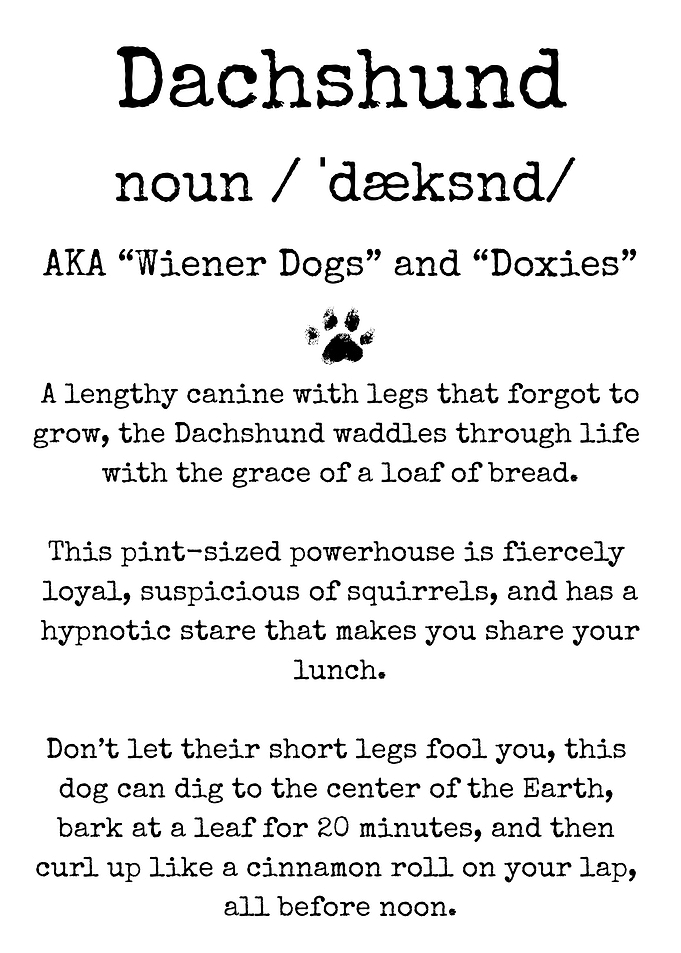 Dachshund

noun / ˈdæksnd/

AKA “Wiener Dogs” and “Doxies”

A lengthy canine with legs that forgot to grow, the Dachshund waddles through life with the grace of a loaf of bread.

This pint-sized powerhouse is fiercely loyal, suspicious of squirrels, and has a hypnotic stare that makes you share your lunch.

Don’t let their short legs fool you, this dog can dig to the center of the Earth, bark at a leaf for 20 minutes, and then curl up like a cinnamon roll on your lap, all before noon.